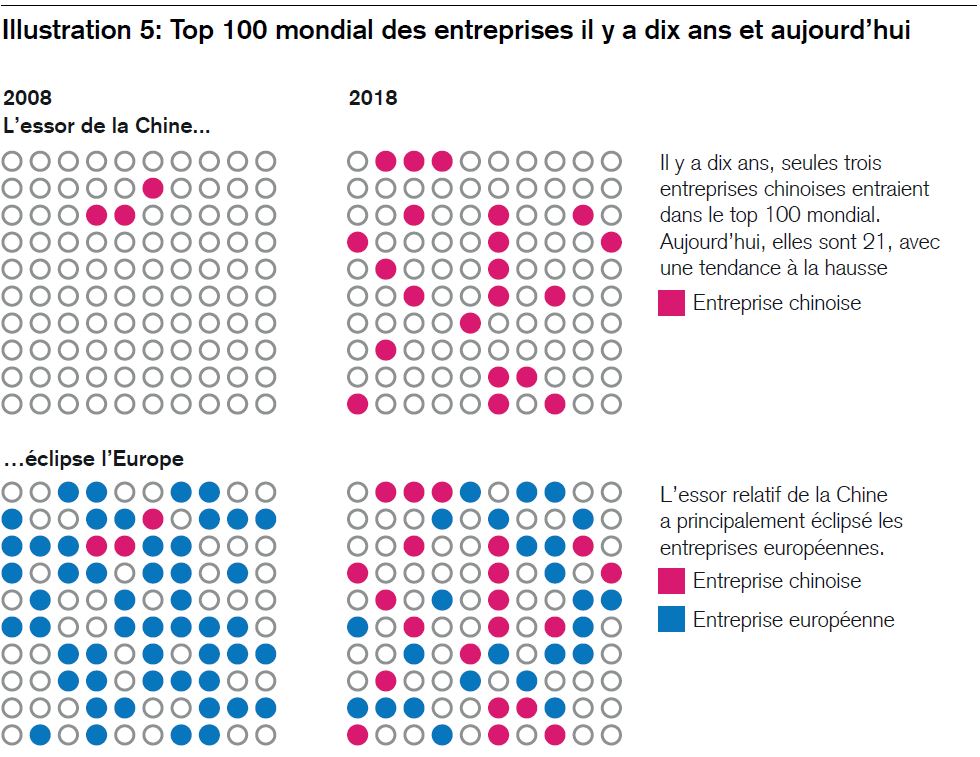 Illustration 5: Top 100 mondial des entreprises il y a dix ans et aujourd'hui

2008
L'essor de la Chine...

2018

Il y a dix ans, seules trois entreprises chinoises entraient dans le top 100 mondial. Aujourd'hui, elles sont 21, avec une tendance à la hausse

Entreprise chinoise

...éclipse l'Europe

L'essor relatif de la Chine a principalement éclipsé les entreprises européennes.

Entreprise chinoise

Entreprise européenne